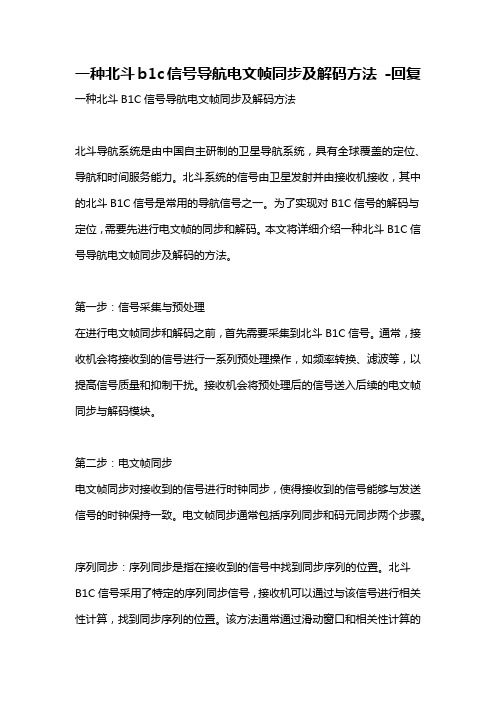 一种北斗b1c信号导航电文帧同步及解码方法 -回复

一种北斗 B1C 信号导航电文帧同步及解码方法

北斗导航系统是由中国自主研制的卫星导航系统，具有全球覆盖的定位、导航和时间服务能力。北斗系统的信号由卫星发射并由接收机接收，其中的北斗 B1C 信号是常用的导航信号之一。为了实现对 B1C 信号的解码与定位，需要先进行电文帧的同步和解码。本文将详细介绍一种北斗 B1C 信号导航电文帧同步及解码的方法。

第一步：信号采集与预处理

在进行电文帧同步和解码之前，首先需要采集到北斗 B1C 信号。通常，接收机会将接收到的信号进行一系列预处理操作，如频率转换、滤波等，以提高信号质量和抑制干扰。接收机会将预处理后的信号送入后续的电文帧同步与解码模块。

第二步：电文帧同步

电文帧同步对接收到的信号进行时钟同步，使得接收到的信号能够与发送信号的时钟保持一致。电文帧同步通常包括序列同步和码元同步两个步骤。

序列同步：序列同步是指在接收到的信号中找到同步序列的位置。北斗 B1C 信号采用了特定的序列同步信号，接收机可以通过与该信号进行相关性计算，找到同步序列的位置。该方法通常通过滑动窗口和相关性计算的